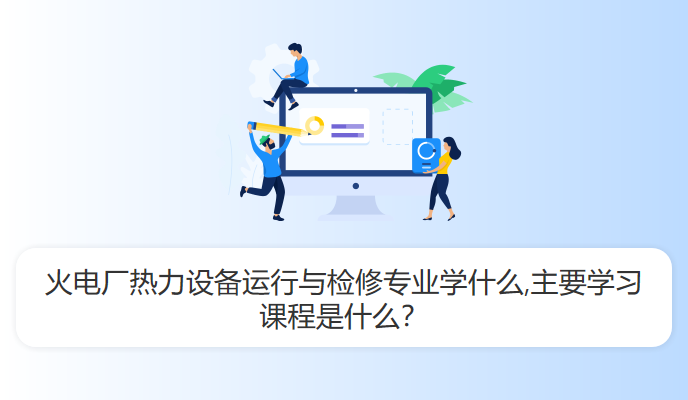 火电厂热力设备运行与检修专业学什么,主要学习课程是什么?